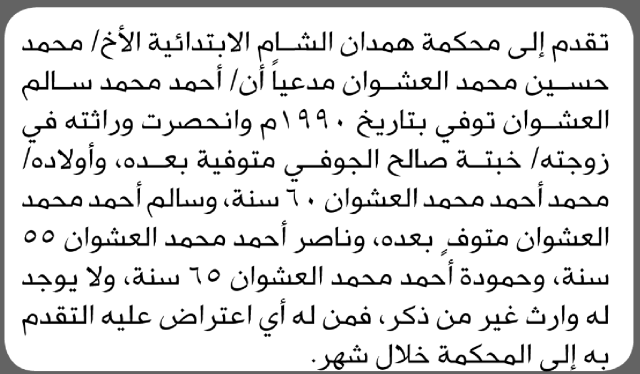 تقدم إلى محكمة همدان الشام الابتدائية الأخ/ محمد حسين محمد العشوان مدعياً أن/ أحمد محمد سالم العشوان توفي بتاريخ ١٩٩٠م وانحصرت وراثته في زوجته/ خبتة صالح الجوفي متوفية بعده، وأولاده/ محمد أحمد محمد العشوان ٦٠ سنة، وسالم أحمد محمد العشوان متوفٍ بعده، وناصر أحمد محمد العشوان ٥٥ سنة، وحمودة أحمد محمد العشوان ٦٥ سنة، ولا يوجد له وارث غير من ذكر، فمن له أي اعتراض عليه التقدم به إلى المحكمة خلال شهر.